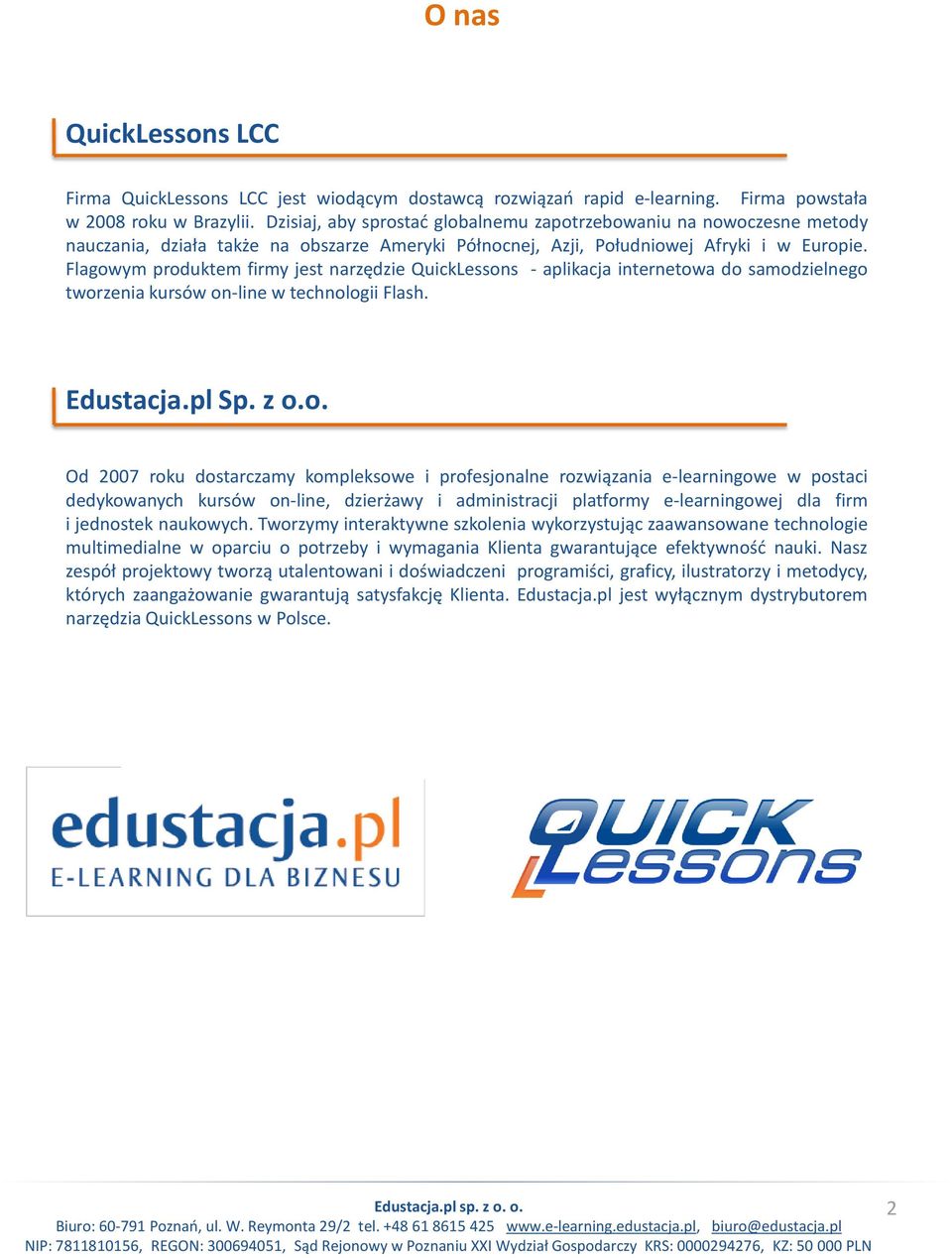 O nas

QuickLessons LCC

Firma QuickLessons LCC jest wiodącym dostawcą rozwiązań rapid e-learning. Firma powstała w 2008 roku w Brazylii. Dzisiaj, aby sprostać globalnemu zapotrzebowaniu na nowoczesne metody nauczania, działa także na obszarze Ameryki Północnej, Azji, Południowej Afryki i w Europie. Flagowym produktem firmy jest narzędzie QuickLessons - aplikacja internetowa do samodzielnego tworzenia kursów on-line w technologii Flash.

Edustacja.pl Sp. z o.o.

Od 2007 roku dostarczamy kompleksowe i profesjonalne rozwiązania e-learningowe w postaci dedykowanych kursów on-line, dzierżawy i administracji platformy e-learningowej dla firm i jednostek naukowych. Tworzymy interaktywne szkolenia wykorzystując zaawansowane technologie multimedialne w oparciu o potrzeby i wymagania Klienta gwarantujące efektywność nauki. Nasz zespół projektowy tworzą utalentowani i doświadczeni programiści, graficy, ilustratorzy i metodycy, których zaangażowanie gwarantują satysfakcję Klienta. Edustacja.pl jest wyłącznym dystrybutorem narzędzia QuickLessons w Polsce.

edustacja.pl
E-LEARNING DLA BIZNESU

QUICK Lessons

Edustacja.pl sp. z o. o.
Biuro: 60-791 Poznań, ul. W. Reymonta 29/2 tel. +48 61 8615 425 www.e-learning.edustacja.pl, biuro@edustacja.pl
NIP: 7811810156, REGON: 300694051, Sąd Rejonowy w Poznaniu XXI Wydział Gospodarczy KRS: 0000294276, KZ: 50 000 PLN

2